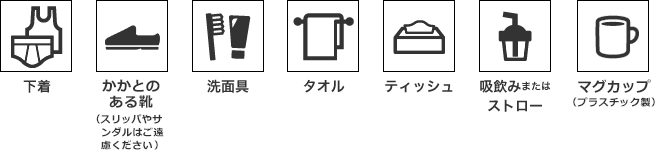 下着

かかとのある靴
（スリッパやサンダルはご遠慮ください）

洗面具

タオル

ティッシュ

吸飲みまたはストロー

マグカップ
（プラスチック製）